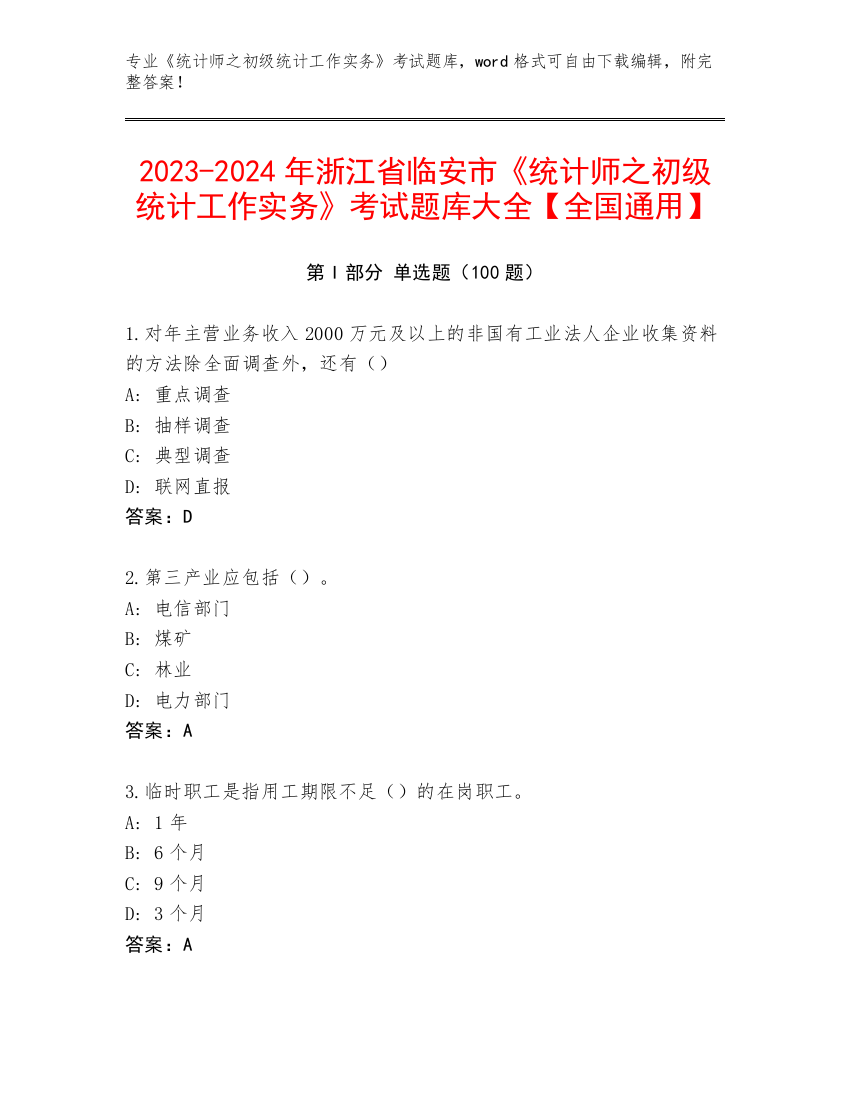 专业《统计师之初级统计工作实务》考试题库，word 格式可自由下载编辑，附完整答案！

2023-2024 年浙江省临安市《统计师之初级统计工作实务》考试题库大全【全国通用】

第 I 部分 单选题（100 题）

1.对年主营业务收入 2000 万元及以上的非国有工业法人企业收集资料的方法除全面调查外，还有（）
A: 重点调查
B: 抽样调查
C: 典型调查
D: 联网直报
答案：D

2.第三产业应包括（）。
A: 电信部门
B: 煤矿
C: 林业
D: 电力部门
答案：A

3.临时职工是指用工期限不足（）的在岗职工。
A: 1 年
B: 6 个月
C: 9 个月
D: 3 个月
答案：A